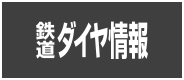 鉄道ダイヤ情報